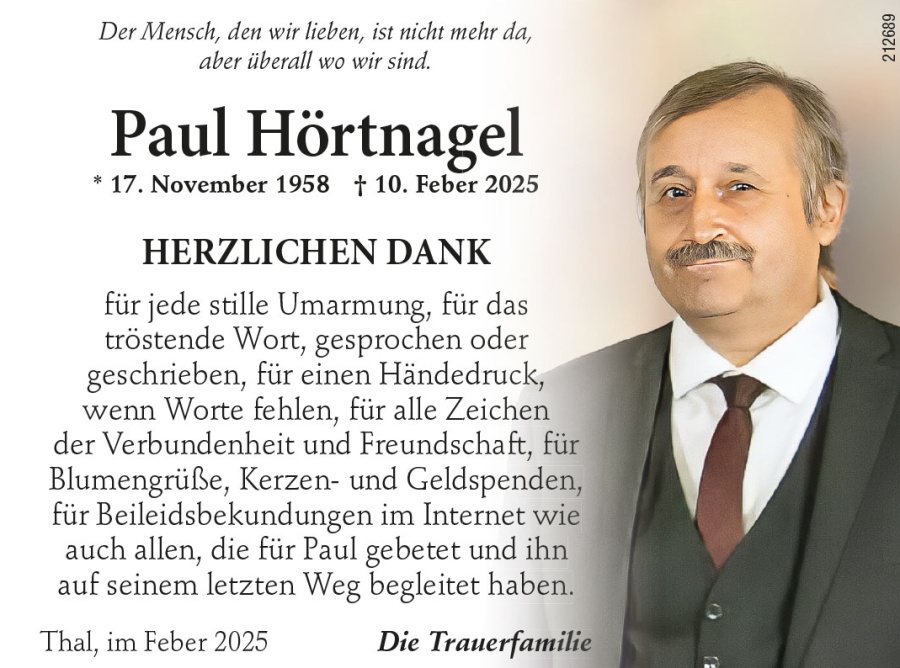 Der Mensch, den wir lieben, ist nicht mehr da, aber überall wo wir sind.

Paul Hörtnagel

* 17. November 1958 † 10. Feber 2025

HERZLICHEN DANK

für jede stille Umarmung, für das tröstende Wort, gesprochen oder geschrieben, für einen Händedruck, wenn Worte fehlen, für alle Zeichen der Verbundenheit und Freundschaft, für Blumengrüße, Kerzen- und Geldspenden, für Beileidsbekundungen im Internet wie auch allen, die für Paul gebetet und ihn auf seinem letzten Weg begleitet haben.

Thal, im Feber 2025

Die Trauerfamilie

212689